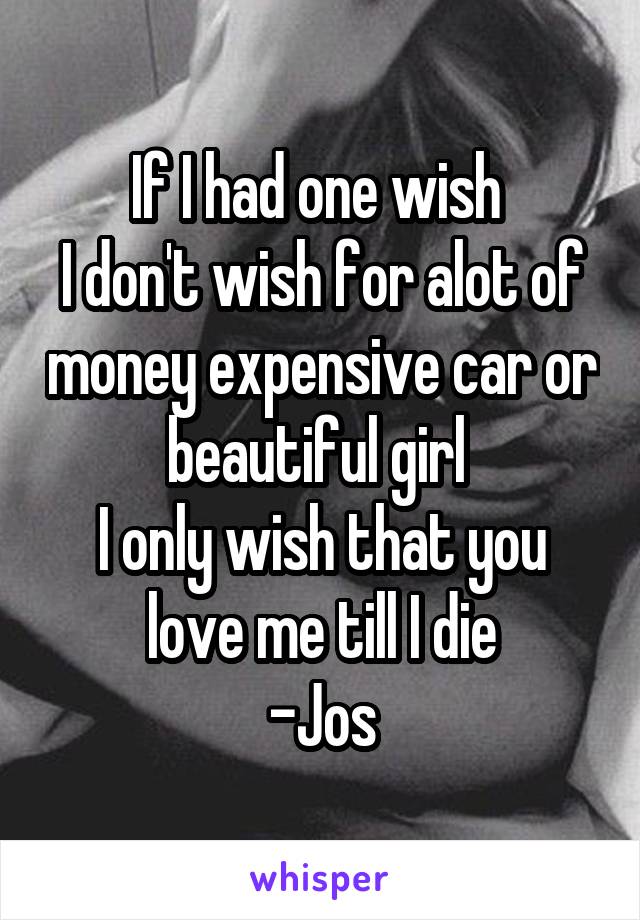 If I had one wish
I don't wish for alot of money expensive car or beautiful girl
I only wish that you love me till I die
-Jos

whisper